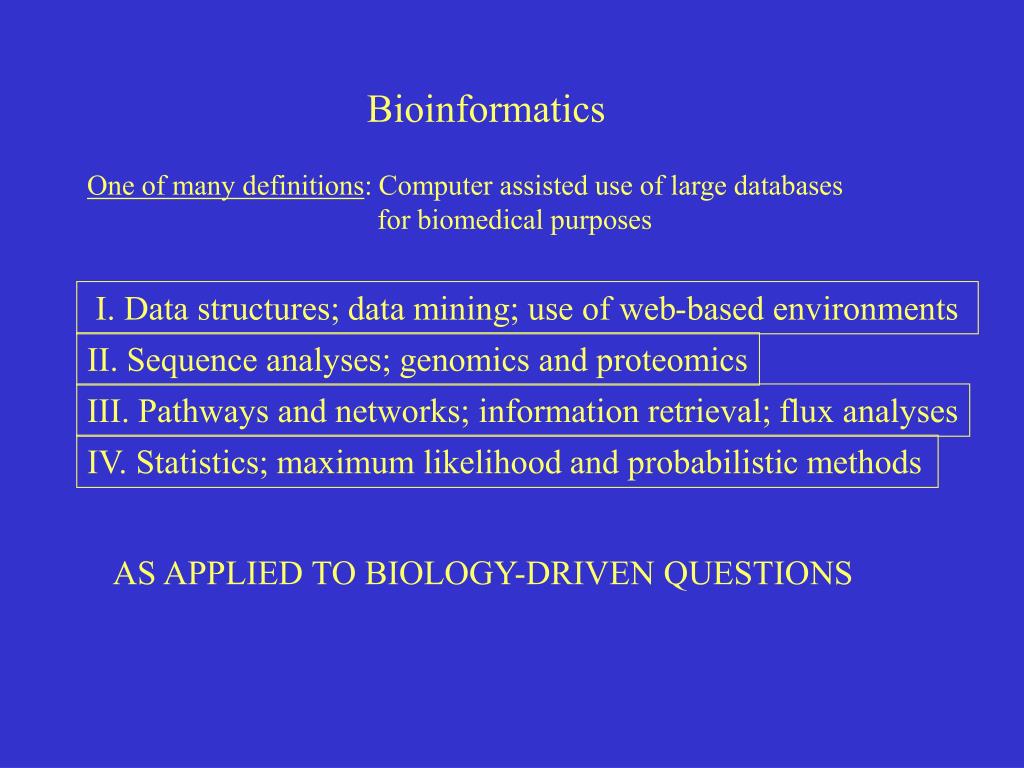 Bioinformatics

One of many definitions: Computer assisted use of large databases for biomedical purposes

I. Data structures; data mining; use of web-based environments

II. Sequence analyses; genomics and proteomics

III. Pathways and networks; information retrieval; flux analyses

IV. Statistics; maximum likelihood and probabilistic methods

AS APPLIED TO BIOLOGY-DRIVEN QUESTIONS